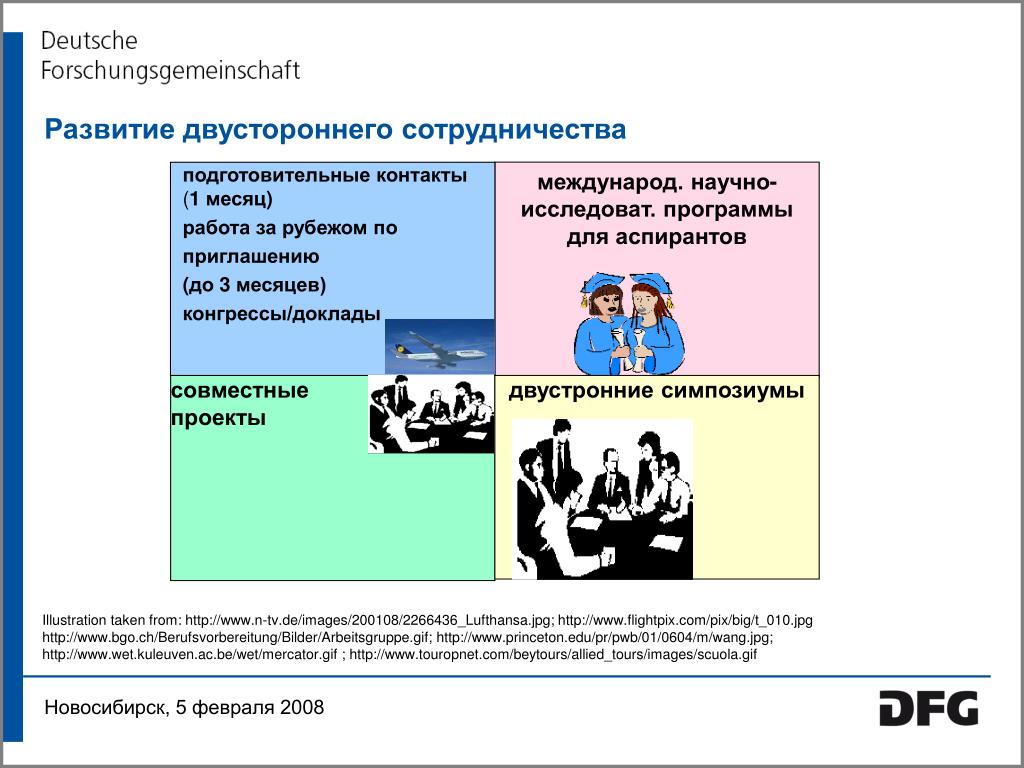 Deutsche
Forschungsgemeinschaft

Развитие двустороннего сотрудничества

подготовительные контакты (1 месяц)
работа за рубежом по приглашению
(до 3 месяцев)
конгрессы/доклады

международ. научно-исследоват. программы для аспирантов

совместные проекты

двустронние симпозиумы

Illustration taken from: http://www.n-tv.de/images/200108/2266436_Lufthansa.jpg; http://www.flightpix.com/pix/big/t_010.jpg http://www.bgo.ch/Berufsvorbereitung/Bilder/Arbeitsgruppe.gif; http://www.princeton.edu/pr/pwb/01/0604/m/wang.jpg; http://www.wet.kuleuven.ac.be/wet/mercator.gif ; http://www.touropnet.com/beytours/allied_tours/images/scuola.gif

Новосибирск, 5 февраля 2008

DFG